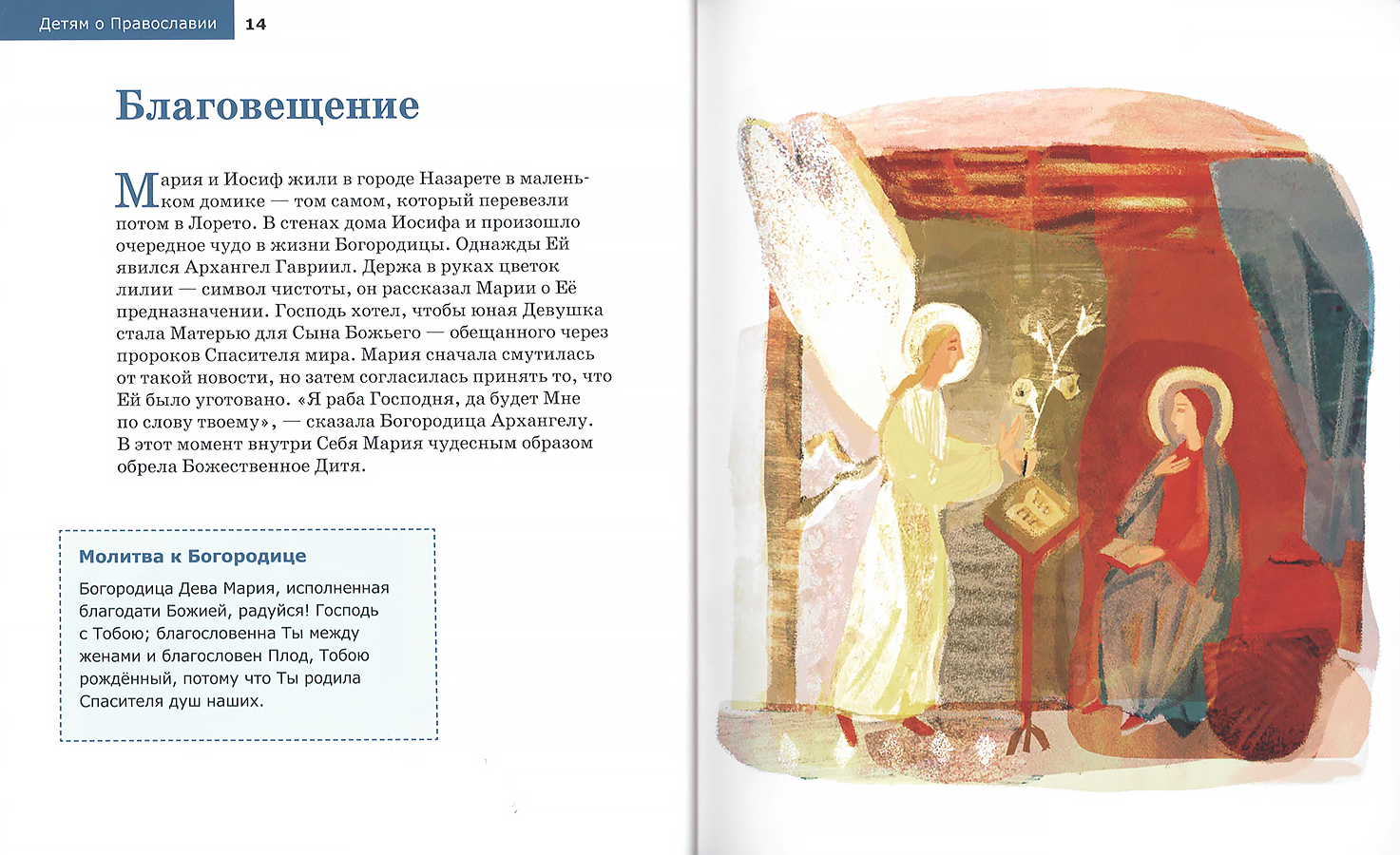 Детям о Православии 14

Благовещение

Мария и Иосиф жили в городе Назарете в маленьком домике — том самом, который перевезли потом в Лорето. В стенах дома Иосифа и произошло очередное чудо в жизни Богородицы. Однажды Ей явился Архангел Гавриил. Держа в руках цветок лилии — символ чистоты, он рассказал Марии о Её предназначении. Господь хотел, чтобы юная Девушка стала Матерью для Сына Божьего — обещанного через пророков Спасителя мира. Мария сначала смутилась от такой новости, но затем согласилась принять то, что Ей было уготовано. «Я раба Господня, да будет Мне по слову твоему», — сказала Богородица Архангелу. В этот момент внутри Себя Мария чудесным образом обрела Божественное Дитя.

Молитва к Богородице

Богородица Дева Мария, исполненная благодати Божией, радуйся! Господь с Тобою; благословенна Ты между женами и благословен Плод, Тобою рождённый, потому что Ты родила Спасителя душ наших.